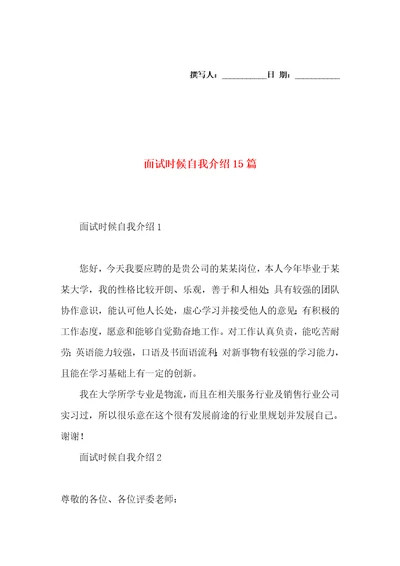 撰写人：__________日 期：__________

面试时候自我介绍15篇

面试时候自我介绍1

您好，今天我要应聘的是贵公司的某某岗位，本人今年毕业于某某大学，我的性格比较开朗、乐观，善于和人相处；具有较强的团队协作意识，能认可他人长处，虚心学习并接受他人的意见；有积极的工作态度，愿意和能够自觉勤奋地工作。对工作认真负责，能吃苦耐劳；英语能力较强，口语及书面语流利；对新事物有较强的学习能力，且能在学习基础上有一定的创新。

我在大学所学专业是物流，而且在相关服务行业及销售行业公司实习过，所以很乐意在这个很有发展前途的行业里规划并发展自己。谢谢！

面试时候自我介绍2

尊敬的各位、各位评委老师：